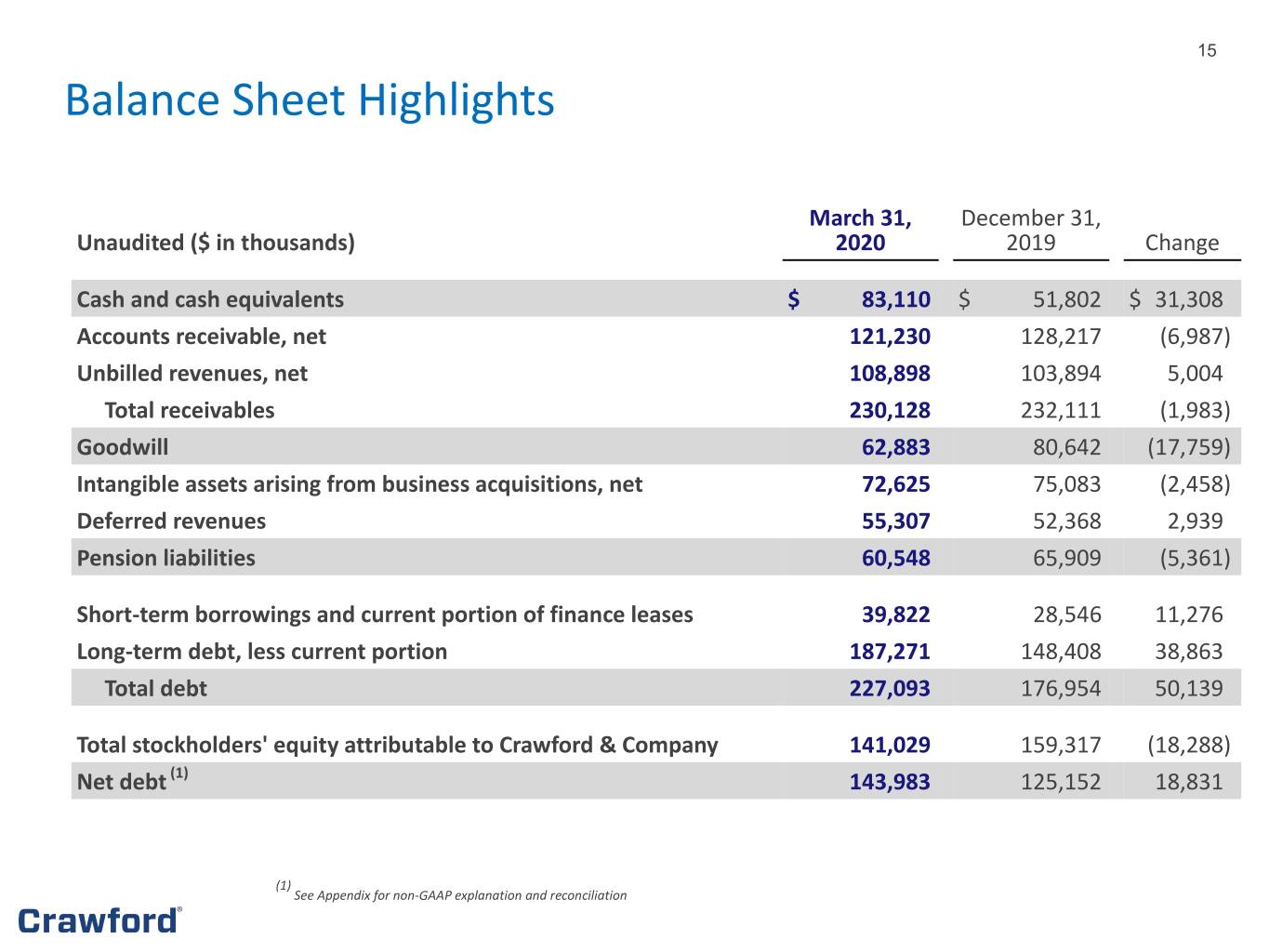 15

Balance Sheet Highlights

| Unaudited ($ in thousands) | March 31, 2020 | December 31, 2019 | Change |
|---|---|---|---|
| Cash and cash equivalents | $ 83,110 | $ 51,802 | $ 31,308 |
| Accounts receivable, net | 121,230 | 128,217 | (6,987) |
| Unbilled revenues, net | 108,898 | 103,894 | 5,004 |
| Total receivables | 230,128 | 232,111 | (1,983) |
| Goodwill | 62,883 | 80,642 | (17,759) |
| Intangible assets arising from business acquisitions, net | 72,625 | 75,083 | (2,458) |
| Deferred revenues | 55,307 | 52,368 | 2,939 |
| Pension liabilities | 60,548 | 65,909 | (5,361) |
| Short-term borrowings and current portion of finance leases | 39,822 | 28,546 | 11,276 |
| Long-term debt, less current portion | 187,271 | 148,408 | 38,863 |
| Total debt | 227,093 | 176,954 | 50,139 |
| Total stockholders' equity attributable to Crawford & Company | 141,029 | 159,317 | (18,288) |
| Net debt $^{(1)}$ | 143,983 | 125,152 | 18,831 |

$^{(1)}$ See Appendix for non-GAAP explanation and reconciliation

Crawford®